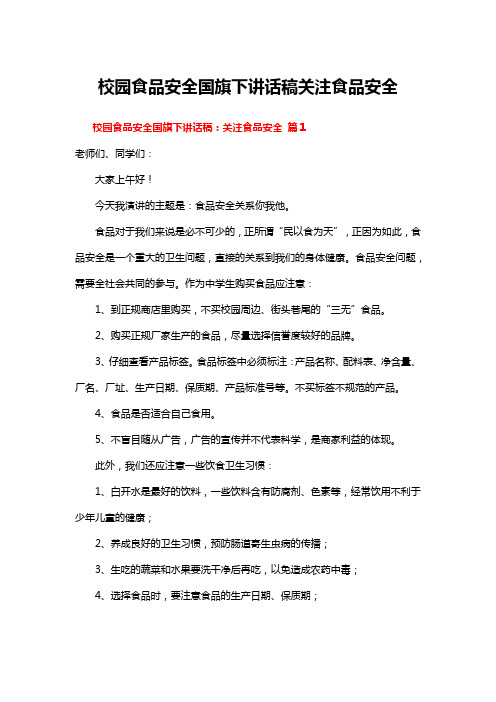 校园食品安全国旗下讲话稿关注食品安全

校园食品安全国旗下讲话稿：关注食品安全 篇1

老师们、同学们：

大家上午好！

今天我演讲的主题是：食品安全关系你我他。

食品对于我们来说是必不可少的，正所谓“民以食为天”，正因为如此，食品安全是一个重大的卫生问题，直接的关系到我们的身体健康。食品安全问题，需要全社会共同的参与。作为中学生购买食品应注意：

1、到正规商店里购买，不买校园周边、街头巷尾的“三无”食品。

2、购买正规厂家生产的食品，尽量选择信誉度较好的品牌。

3、仔细查看产品标签。食品标签中必须标注：产品名称、配料表、净含量、厂名、厂址、生产日期、保质期、产品标准号等。不买标签不规范的产品。

4、食品是否适合自己食用。

5、不盲目随从广告，广告的宣传并不代表科学，是商家利益的体现。

此外，我们还应注意一些饮食卫生习惯：

1、白开水是最好的饮料，一些饮料含有防腐剂、色素等，经常饮用不利于少年儿童的健康；

2、养成良好的卫生习惯，预防肠道寄生虫病的传播；

3、生吃的蔬菜和水果要洗干净后再吃，以免造成农药中毒；

4、选择食品时，要注意食品的生产日期、保质期；